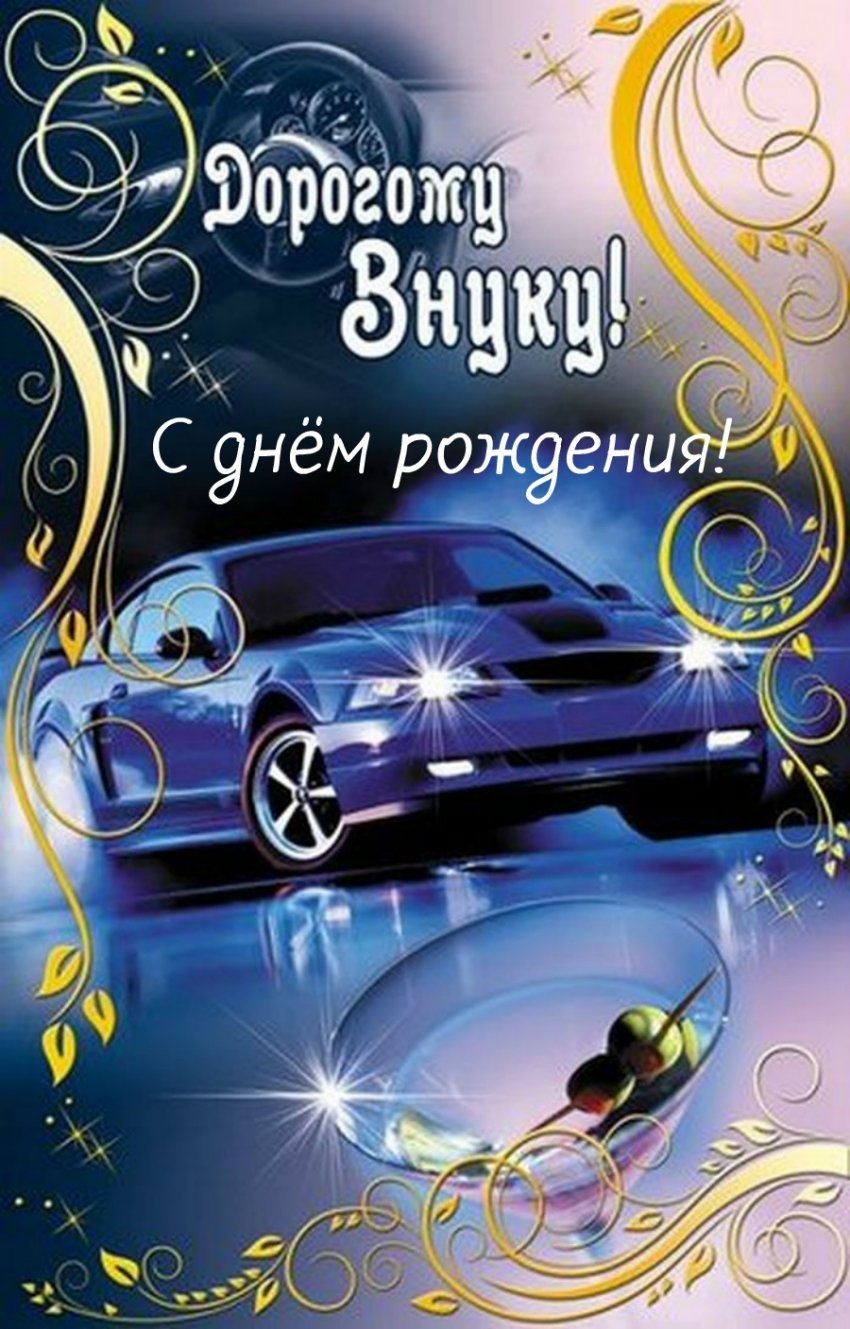 Дорогому Внуку!

С днём рождения!